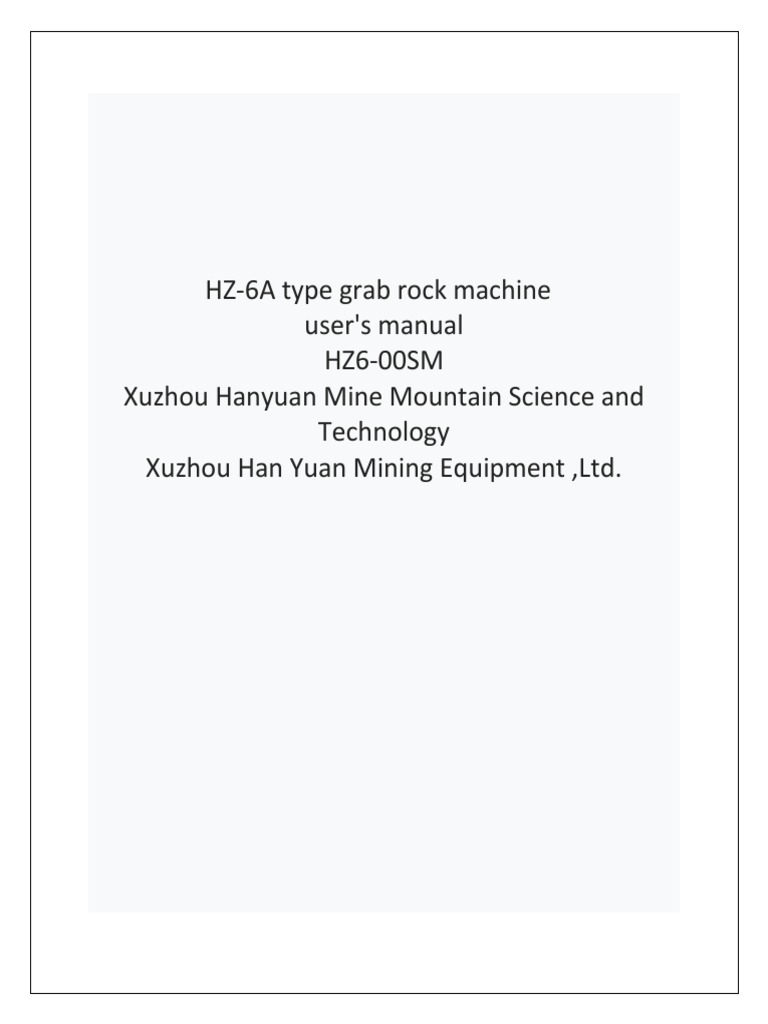 HZ-6A type grab rock machine
user's manual
HZ6-00SM
Xuzhou Hanyuan Mine Mountain Science and Technology
Xuzhou Han Yuan Mining Equipment ,Ltd.